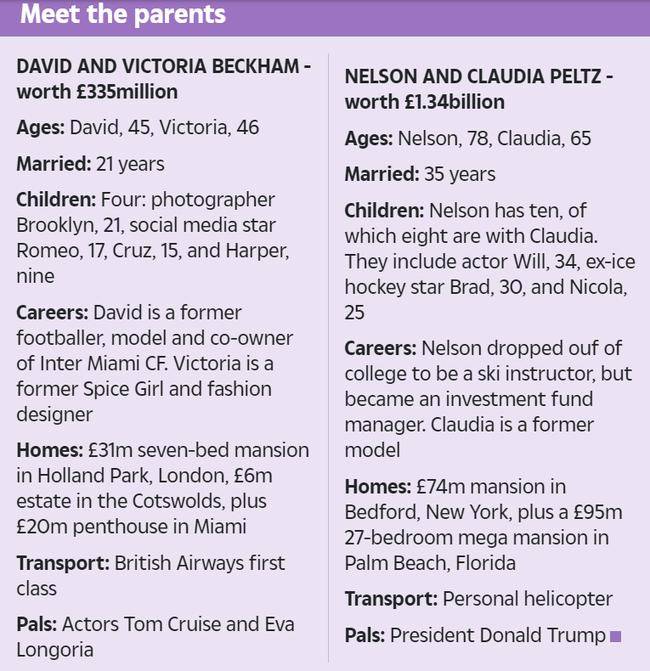 Meet the parents

DAVID AND VICTORIA BECKHAM - worth £335million

Ages: David, 45, Victoria, 46

Married: 21 years

Children: Four: photographer Brooklyn, 21, social media star Romeo, 17, Cruz, 15, and Harper, nine

Careers: David is a former footballer, model and co-owner of Inter Miami CF. Victoria is a former Spice Girl and fashion designer

Homes: £31m seven-bed mansion in Holland Park, London, £6m estate in the Cotswolds, plus £20m penthouse in Miami

Transport: British Airways first class

Pals: Actors Tom Cruise and Eva Longoria

NELSON AND CLAUDIA PELTZ - worth £1.34billion

Ages: Nelson, 78, Claudia, 65

Married: 35 years

Children: Nelson has ten, of which eight are with Claudia. They include actor Will, 34, ex-ice hockey star Brad, 30, and Nicola, 25

Careers: Nelson dropped ouf of college to be a ski instructor, but became an investment fund manager. Claudia is a former model

Homes: £74m mansion in Bedford, New York, plus a £95m 27-bedroom mega mansion in Palm Beach, Florida

Transport: Personal helicopter

Pals: President Donald Trump